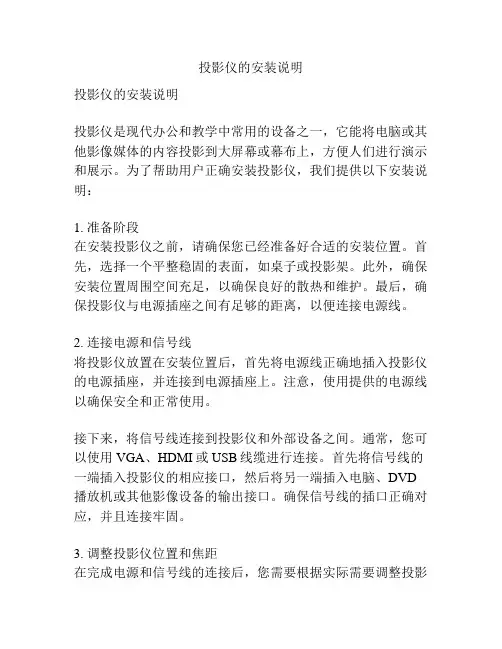 投影仪的安装说明

投影仪的安装说明

投影仪是现代办公和教学中常用的设备之一，它能将电脑或其他影像媒体的内容投影到大屏幕或幕布上，方便人们进行演示和展示。为了帮助用户正确安装投影仪，我们提供以下安装说明：

1. 准备阶段
在安装投影仪之前，请确保您已经准备好合适的安装位置。首先，选择一个平整稳固的表面，如桌子或投影架。此外，确保安装位置周围空间充足，以确保良好的散热和维护。最后，确保投影仪与电源插座之间有足够的距离，以便连接电源线。

2. 连接电源和信号线
将投影仪放置在安装位置后，首先将电源线正确地插入投影仪的电源插座，并连接到电源插座上。注意，使用提供的电源线以确保安全和正常使用。

接下来，将信号线连接到投影仪和外部设备之间。通常，您可以使用 VGA、HDMI 或 USB 线缆进行连接。首先将信号线的一端插入投影仪的相应接口，然后将另一端插入电脑、DVD 播放机或其他影像设备的输出接口。确保信号线的插口正确对应，并且连接牢固。

3. 调整投影仪位置和焦距
在完成电源和信号线的连接后，您需要根据实际需要调整投影